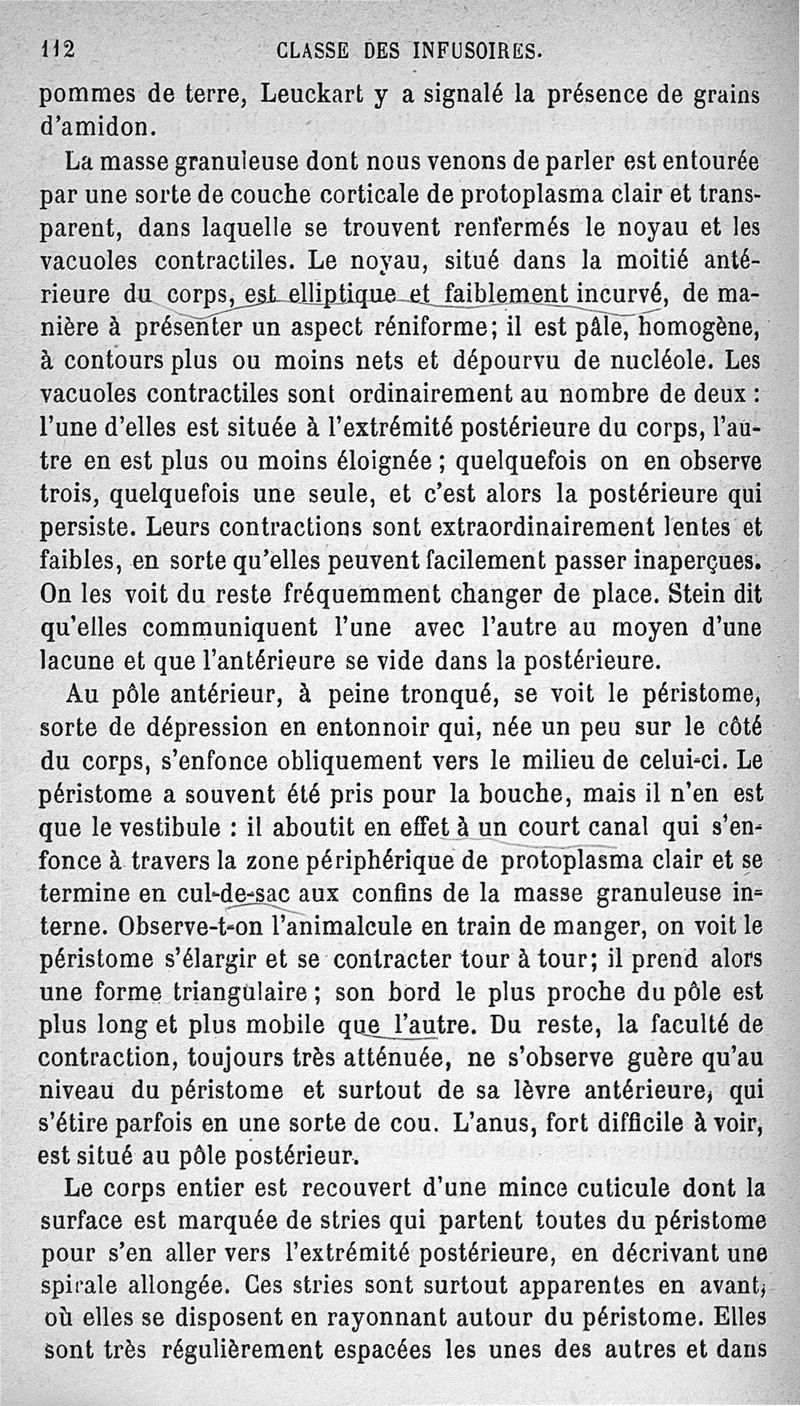 112 CLASSE DES INFUSOIRES.

pommes de terre, Leuckart y a signalé la présence de grains d'amidon.

La masse granuleuse dont nous venons de parler est entourée par une sorte de couche corticale de protoplasma clair et transparent, dans laquelle se trouvent renfermés le noyau et les vacuoles contractiles. Le noyau, situé dans la moitié antérieure du corps, est elliptique et faiblement incurvé, de manière à présenter un aspect réniforme; il est pâle, homogène, à contours plus ou moins nets et dépourvu de nucléole. Les vacuoles contractiles sont ordinairement au nombre de deux : l'une d'elles est située à l'extrémité postérieure du corps, l'autre en est plus ou moins éloignée ; quelquefois on en observe trois, quelquefois une seule, et c'est alors la postérieure qui persiste. Leurs contractions sont extraordinairement lentes et faibles, en sorte qu'elles peuvent facilement passer inaperçues. On les voit du reste fréquemment changer de place. Stein dit qu'elles communiquent l'une avec l'autre au moyen d'une lacune et que l'antérieure se vide dans la postérieure.

Au pôle antérieur, à peine tronqué, se voit le péristome, sorte de dépression en entonnoir qui, née un peu sur le côté du corps, s'enfonce obliquement vers le milieu de celui-ci. Le péristome a souvent été pris pour la bouche, mais il n'en est que le vestibule : il aboutit en effet à un court canal qui s'enfonce à travers la zone périphérique de protoplasma clair et se termine en cul-de-sac aux confins de la masse granuleuse interne. Observe-t-on l'animalcule en train de manger, on voit le péristome s'élargir et se contracter tour à tour; il prend alors une forme triangulaire ; son bord le plus proche du pôle est plus long et plus mobile que l'autre. Du reste, la faculté de contraction, toujours très atténuée, ne s'observe guère qu'au niveau du péristome et surtout de sa lèvre antérieure, qui s'étire parfois en une sorte de cou. L'anus, fort difficile à voir, est situé au pôle postérieur.

Le corps entier est recouvert d'une mince cuticule dont la surface est marquée de stries qui partent toutes du péristome pour s'en aller vers l'extrémité postérieure, en décrivant une spirale allongée. Ces stries sont surtout apparentes en avant, où elles se disposent en rayonnant autour du péristome. Elles sont très régulièrement espacées les unes des autres et dans